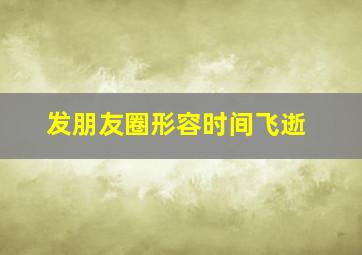 发朋友圈形容时间飞逝